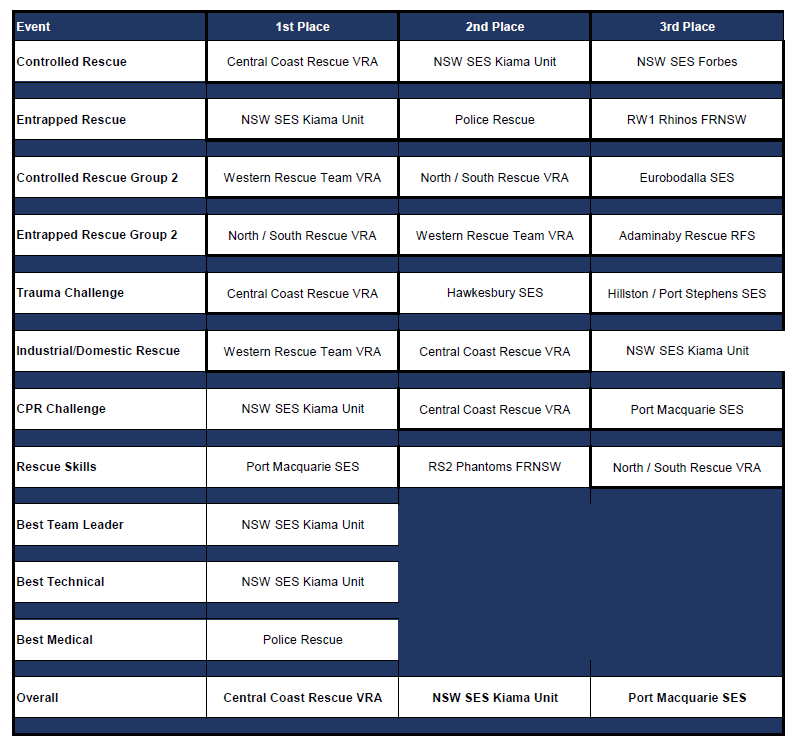 | Event | 1st Place | 2nd Place | 3rd Place |
|---|---|---|---|
| Controlled Rescue | Central Coast Rescue VRA | NSW SES Kiama Unit | NSW SES Forbes |
| Entrapped Rescue | NSW SES Kiama Unit | Police Rescue | RW1 Rhinos FRNSW |
| Controlled Rescue Group 2 | Western Rescue Team VRA | North / South Rescue VRA | Eurobodalla SES |
| Entrapped Rescue Group 2 | North / South Rescue VRA | Western Rescue Team VRA | Adaminaby Rescue RFS |
| Trauma Challenge | Central Coast Rescue VRA | Hawkesbury SES | Hillston / Port Stephens SES |
| Industrial/Domestic Rescue | Western Rescue Team VRA | Central Coast Rescue VRA | NSW SES Kiama Unit |
| CPR Challenge | NSW SES Kiama Unit | Central Coast Rescue VRA | Port Macquarie SES |
| Rescue Skills | Port Macquarie SES | RS2 Phantoms FRNSW | North / South Rescue VRA |
| Best Team Leader | NSW SES Kiama Unit | | |
| Best Technical | NSW SES Kiama Unit | | |
| Best Medical | Police Rescue | | |
| Overall | Central Coast Rescue VRA | NSW SES Kiama Unit | Port Macquarie SES |